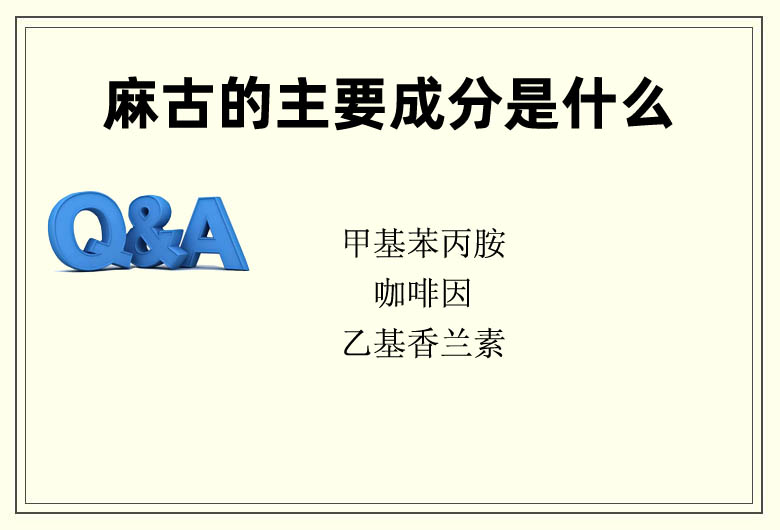 麻古的主要成分是什么

Q&A

甲基苯丙胺
咖啡因
乙基香兰素